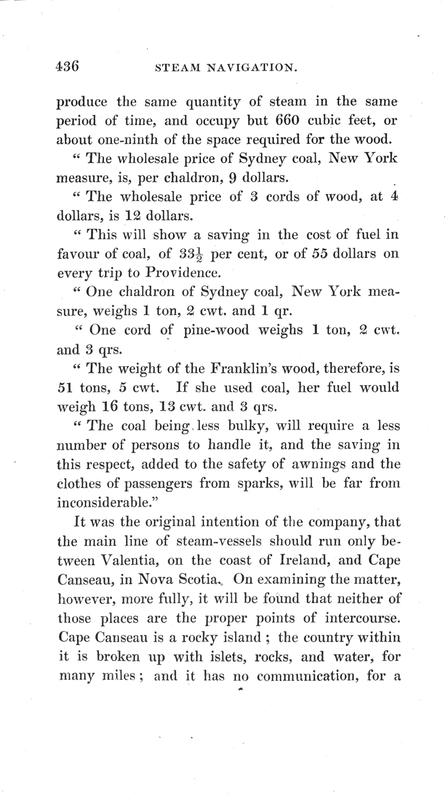 436 STEAM NAVIGATION.

produce the same quantity of steam in the same period of time, and occupy but 660 cubic feet, or about one-ninth of the space required for the wood.

" The wholesale price of Sydney coal, New York measure, is, per chaldron, 9 dollars.

" The wholesale price of 3 cords of wood, at 4 dollars, is 12 dollars.

" This will show a saving in the cost of fuel in favour of coal, of $33\frac{1}{2}$ per cent, or of 55 dollars on every trip to Providence.

" One chaldron of Sydney coal, New York measure, weighs 1 ton, 2 cwt. and 1 qr.

" One cord of pine-wood weighs 1 ton, 2 cwt. and 3 qrs.

" The weight of the Franklin's wood, therefore, is 51 tons, 5 cwt. If she used coal, her fuel would weigh 16 tons, 13 cwt. and 3 qrs.

" The coal being less bulky, will require a less number of persons to handle it, and the saving in this respect, added to the safety of awnings and the clothes of passengers from sparks, will be far from inconsiderable."

It was the original intention of the company, that the main line of steam-vessels should run only between Valentia, on the coast of Ireland, and Cape Canseau, in Nova Scotia. On examining the matter, however, more fully, it will be found that neither of those places are the proper points of intercourse. Cape Canseau is a rocky island ; the country within it is broken up with islets, rocks, and water, for many miles ; and it has no communication, for a